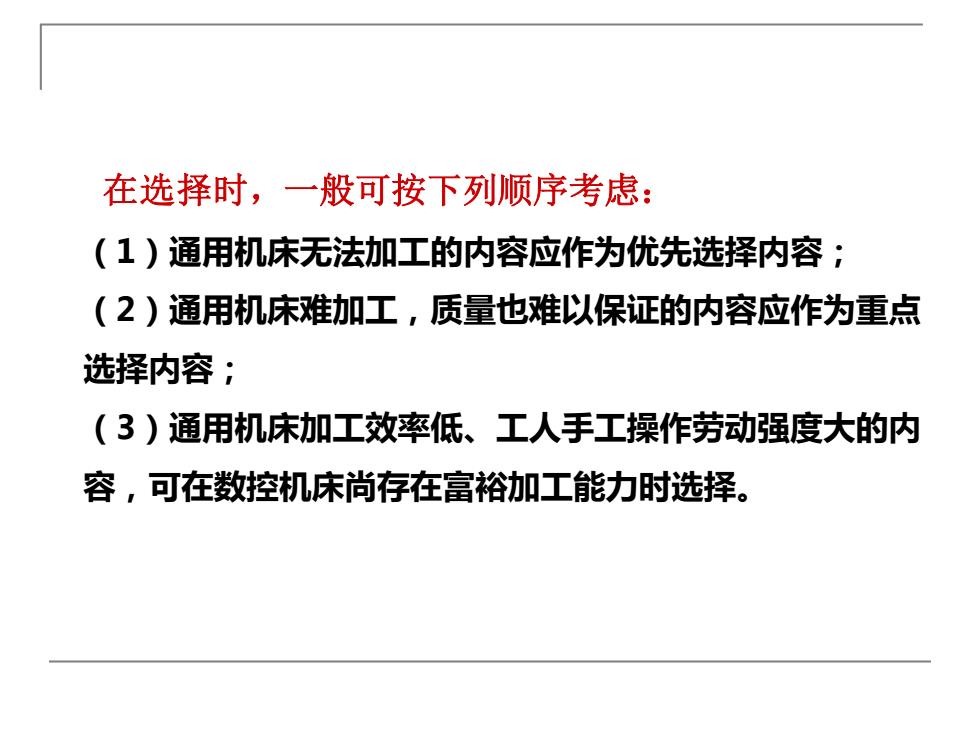 在选择时，一般可按下列顺序考虑：

（1）通用机床无法加工的内容应作为优先选择内容；

（2）通用机床难加工，质量也难以保证的内容应作为重点选择内容；

（3）通用机床加工效率低、工人手工操作劳动强度大的内容，可在数控机床尚存在富裕加工能力时选择。